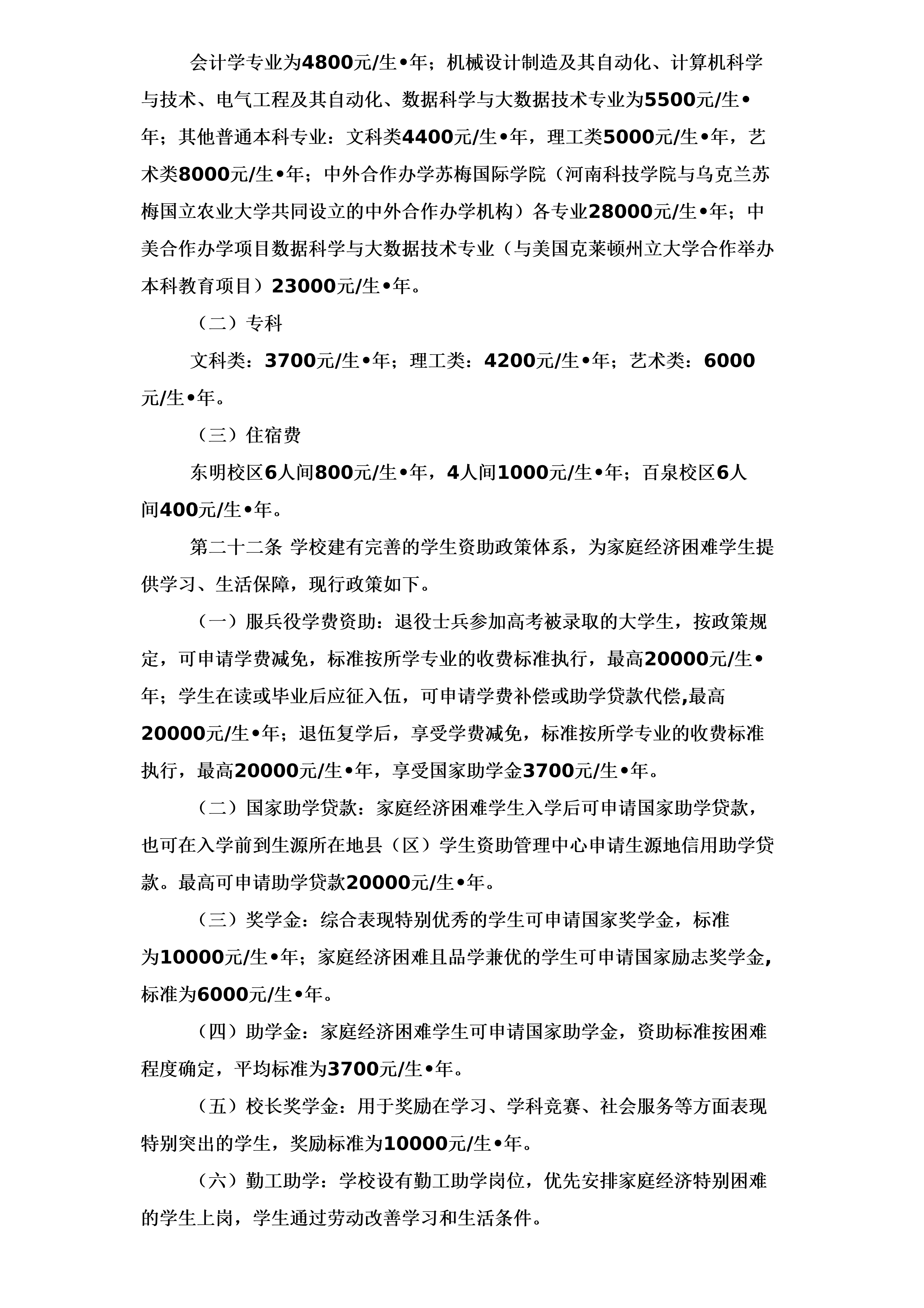 会计学专业为4800元/生•年；机械设计制造及其自动化、计算机科学与技术、电气工程及其自动化、数据科学与大数据技术专业为5500元/生•年；其他普通本科专业：文科类4400元/生•年，理工类5000元/生•年，艺术类8000元/生•年；中外合作办学苏梅国际学院（河南科技学院与乌克兰苏梅国立农业大学共同设立的中外合作办学机构）各专业28000元/生•年；中美合作办学项目数据科学与大数据技术专业（与美国克莱顿州立大学合作举办本科教育项目）23000元/生•年。

（二）专科

文科类：3700元/生•年；理工类：4200元/生•年；艺术类：6000元/生•年。

（三）住宿费

东明校区6人间800元/生•年，4人间1000元/生•年；百泉校区6人间400元/生•年。

第二十二条 学校建有完善的学生资助政策体系，为家庭经济困难学生提供学习、生活保障，现行政策如下。

（一）服兵役学费资助：退役士兵参加高考被录取的大学生，按政策规定，可申请学费减免，标准按所学专业的收费标准执行，最高20000元/生•年；学生在读或毕业后应征入伍，可申请学费补偿或助学贷款代偿,最高20000元/生•年；退伍复学后，享受学费减免，标准按所学专业的收费标准执行，最高20000元/生•年，享受国家助学金3700元/生•年。

（二）国家助学贷款：家庭经济困难学生入学后可申请国家助学贷款，也可在入学前到生源所在地县（区）学生资助管理中心申请生源地信用助学贷款。最高可申请助学贷款20000元/生•年。

（三）奖学金：综合表现特别优秀的学生可申请国家奖学金，标准为10000元/生•年；家庭经济困难且品学兼优的学生可申请国家励志奖学金,标准为6000元/生•年。

（四）助学金：家庭经济困难学生可申请国家助学金，资助标准按困难程度确定，平均标准为3700元/生•年。

（五）校长奖学金：用于奖励在学习、学科竞赛、社会服务等方面表现特别突出的学生，奖励标准为10000元/生•年。

（六）勤工助学：学校设有勤工助学岗位，优先安排家庭经济特别困难的学生上岗，学生通过劳动改善学习和生活条件。